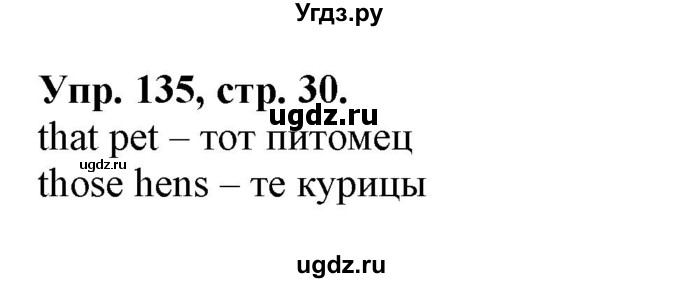 Угдз.ру

Упр. 135, стр. 30.
ugdz.ru
that pet – тот питомец
ugdz.ru
those hens – те курицы

ugdz.ru